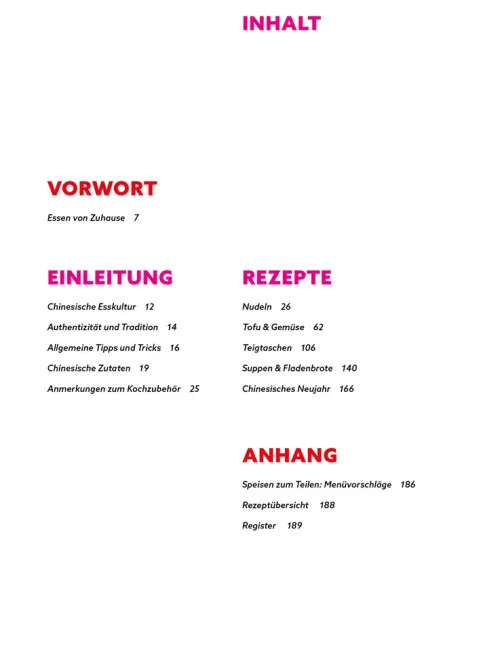 INHALT

VORWORT

Essen von Zuhause 7

EINLEITUNG

Chinesische Esskultur 12

Authentizität und Tradition 14

Allgemeine Tipps und Tricks 16

Chinesische Zutaten 19

Anmerkungen zum Kochzubehör 25

REZEPTE

Nudeln 26

Tofu & Gemüse 62

Teigtaschen 106

Suppen & Fladenbrote 140

Chinesisches Neujahr 166

ANHANG

Speisen zum Teilen: Menüvorschläge 186

Rezeptübersicht 188

Register 189